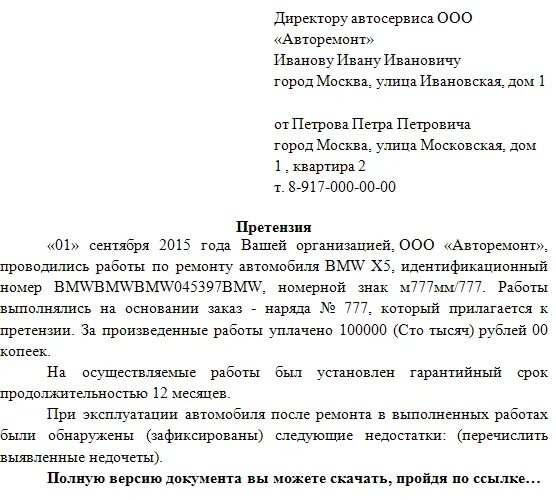 Директору автосервиса ООО «Авторемонт»
Иванову Ивану Ивановичу
город Москва, улица Ивановская, дом 1

от Петрова Петра Петровича
город Москва, улица Московская, дом 1 , квартира 2
т. 8-917-000-00-00

Претензия

«01» сентября 2015 года Вашей организацией, ООО «Авторемонт», проводились работы по ремонту автомобиля BMW X5, идентификационный номер BMWBMWBMW045397BMW, номерной знак м777мм/777. Работы выполнялись на основании заказ - наряда № 777, который прилагается к претензии. За произведенные работы уплачено 100000 (Сто тысяч) рублей 00 копеек.

На осуществляемые работы был установлен гарантийный срок продолжительностью 12 месяцев.

При эксплуатации автомобиля после ремонта в выполненных работах были обнаружены (зафиксированы) следующие недостатки: (перечислить выявленные недочеты).

Полную версию документа вы можете скачать, пройдя по ссылке…